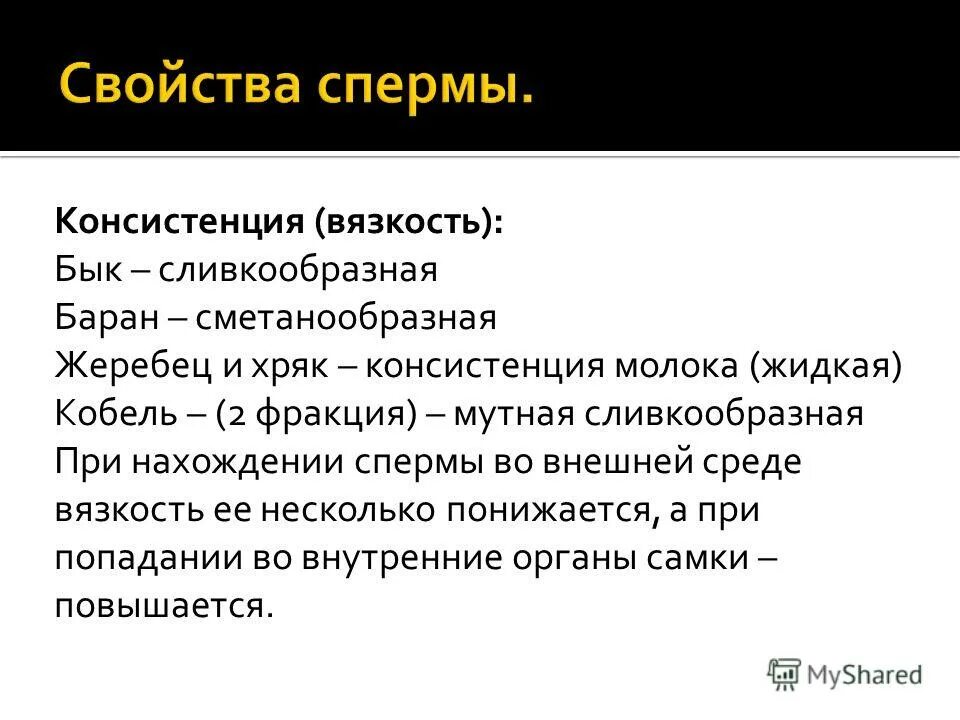 Свойства спермы.

Консистенция (вязкость):
Бык – сливкообразная
Баран – сметанообразная
Жеребец и хряк – консистенция молока (жидкая)
Кобель – (2 фракция) – мутная сливкообразная
При нахождении спермы во внешней среде вязкость ее несколько понижается, а при попадании во внутренние органы самки – повышается.

MyShared